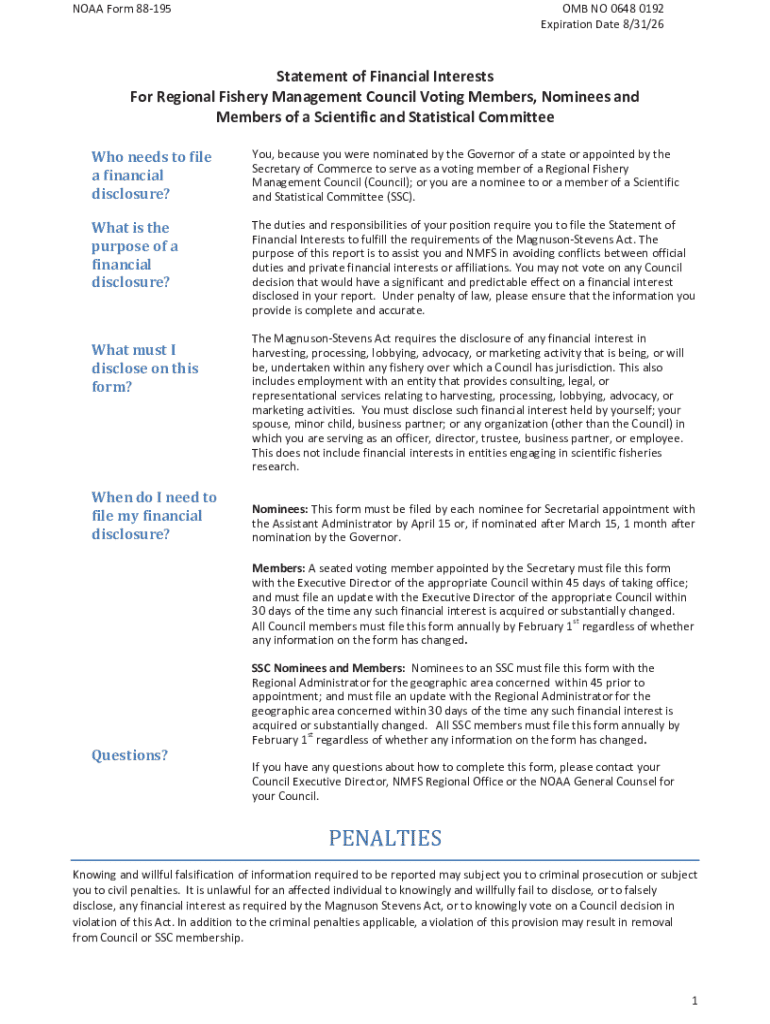 NOAA Form 88-195

OMB NO 0648 0192
Expiration Date 8/31/26

Statement of Financial Interests
For Regional Fishery Management Council Voting Members, Nominees and Members of a Scientific and Statistical Committee

Who needs to file a financial disclosure?

You, because you were nominated by the Governor of a state or appointed by the Secretary of Commerce to serve as a voting member of a Regional Fishery Management Council (Council); or you are a nominee to or a member of a Scientific and Statistical Committee (SSC).

What is the purpose of a financial disclosure?

The duties and responsibilities of your position require you to file the Statement of Financial Interests to fulfill the requirements of the Magnuson-Stevens Act. The purpose of this report is to assist you and NMFS in avoiding conflicts between official duties and private financial interests or affiliations. You may not vote on any Council decision that would have a significant and predictable effect on a financial interest disclosed in your report. Under penalty of law, please ensure that the information you provide is complete and accurate.

What must I disclose on this form?

The Magnuson-Stevens Act requires the disclosure of any financial interest in harvesting, processing, lobbying, advocacy, or marketing activity that is being, or will be, undertaken within any fishery over which a Council has jurisdiction. This also includes employment with an entity that provides consulting, legal, or representational services relating to harvesting, processing, lobbying, advocacy, or marketing activities. You must disclose such financial interest held by yourself; your spouse, minor child, business partner; or any organization (other than the Council) in which you are serving as an officer, director, trustee, business partner, or employee. This does not include financial interests in entities engaging in scientific fisheries research.

When do I need to file my financial disclosure?

Nominees: This form must be filed by each nominee for Secretarial appointment with the Assistant Administrator by April 15 or, if nominated after March 15, 1 month after nomination by the Governor.

Members: A seated voting member appointed by the Secretary must file this form with the Executive Director of the appropriate Council within 45 days of taking office; and must file an update with the Executive Director of the appropriate Council within 30 days of the time any such financial interest is acquired or substantially changed. All Council members must file this form annually by February 1$^{st}$ regardless of whether any information on the form has changed.

SSC Nominees and Members: Nominees to an SSC must file this form with the Regional Administrator for the geographic area concerned within 45 prior to appointment; and must file an update with the Regional Administrator for the geographic area concerned within 30 days of the time any such financial interest is acquired or substantially changed. All SSC members must file this form annually by February 1$^{st}$ regardless of whether any information on the form has changed.

Questions?

If you have any questions about how to complete this form, please contact your Council Executive Director, NMFS Regional Office or the NOAA General Counsel for your Council.

PENALTIES

Knowing and willful falsification of information required to be reported may subject you to criminal prosecution or subject you to civil penalties. It is unlawful for an affected individual to knowingly and willfully fail to disclose, or to falsely disclose, any financial interest as required by the Magnuson Stevens Act, or to knowingly vote on a Council decision in violation of this Act. In addition to the criminal penalties applicable, a violation of this provision may result in removal from Council or SSC membership.

1